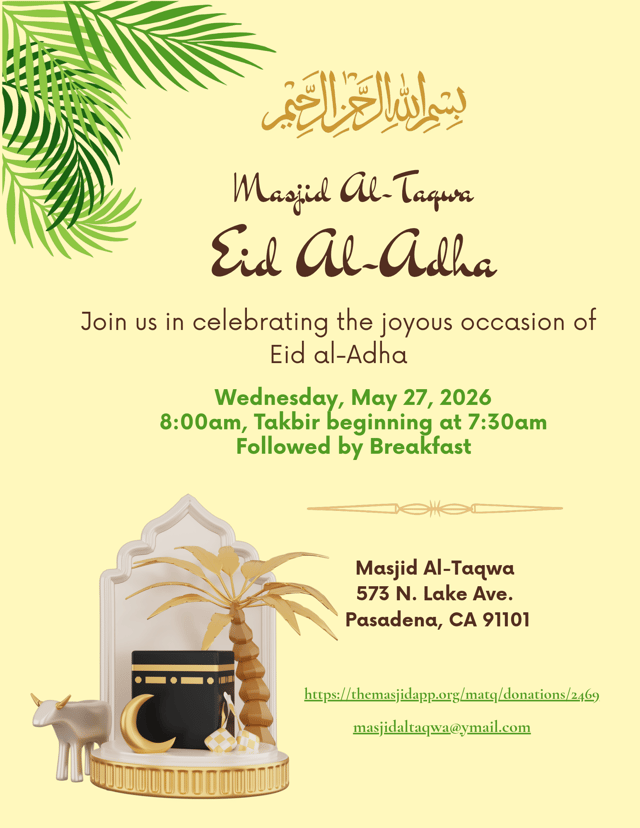 بسم الله الرحمن الرحيم

Masjid Al-Taqwa

Eid Al-Adha

Join us in celebrating the joyous occasion of Eid al-Adha

Wednesday, May 27, 2026
8:00am, Takbir beginning at 7:30am
Followed by Breakfast

Masjid Al-Taqwa
573 N. Lake Ave.
Pasadena, CA 91101

https://themasjidapp.org/matq/donations/2469

masjidaltaqwa@ymail.com